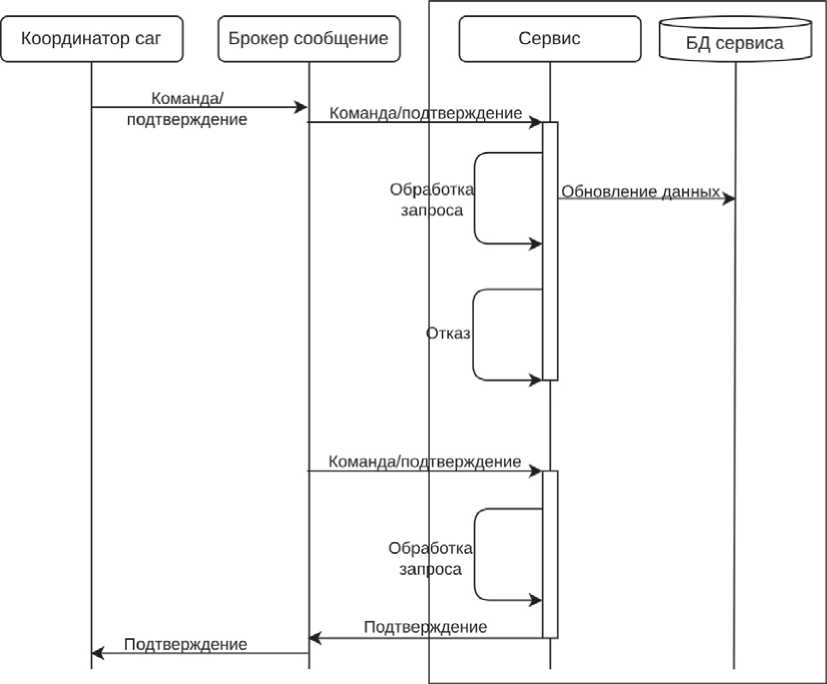 Координатор саг

Брокер сообщение

Сервис

БД сервиса

Команда/
подтверждение

Команда/подтверждение

Обработка
запроса

Обновление данных

Отказ

Команда/подтверждение

Обработка
запроса

Подтверждение

Подтверждение